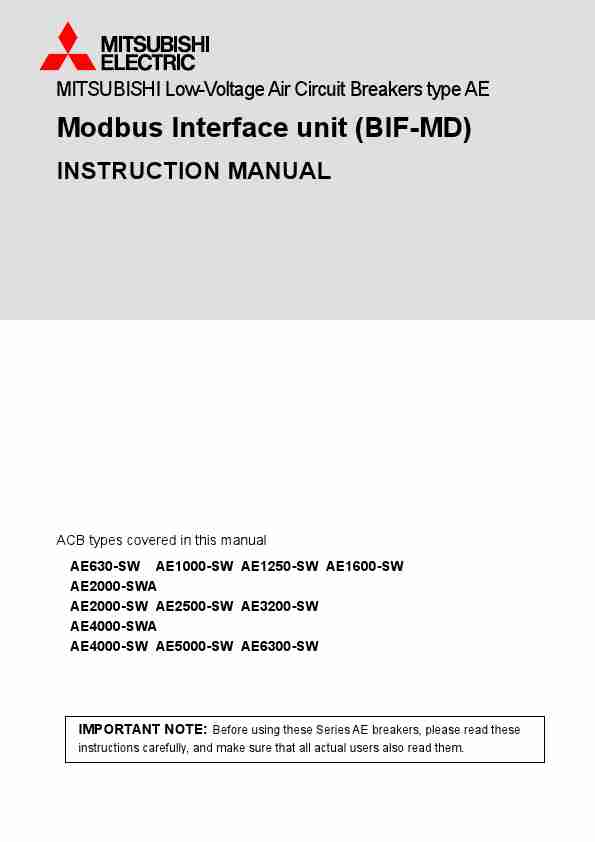 MITSUBISHI ELECTRIC

MITSUBISHI Low-Voltage Air Circuit Breakers type AE

Modbus Interface unit (BIF-MD)

INSTRUCTION MANUAL

ACB types covered in this manual

AE630-SW AE1000-SW AE1250-SW AE1600-SW
AE2000-SWA
AE2000-SW AE2500-SW AE3200-SW
AE4000-SWA
AE4000-SW AE5000-SW AE6300-SW

IMPORTANT NOTE: Before using these Series AE breakers, please read these instructions carefully, and make sure that all actual users also read them.